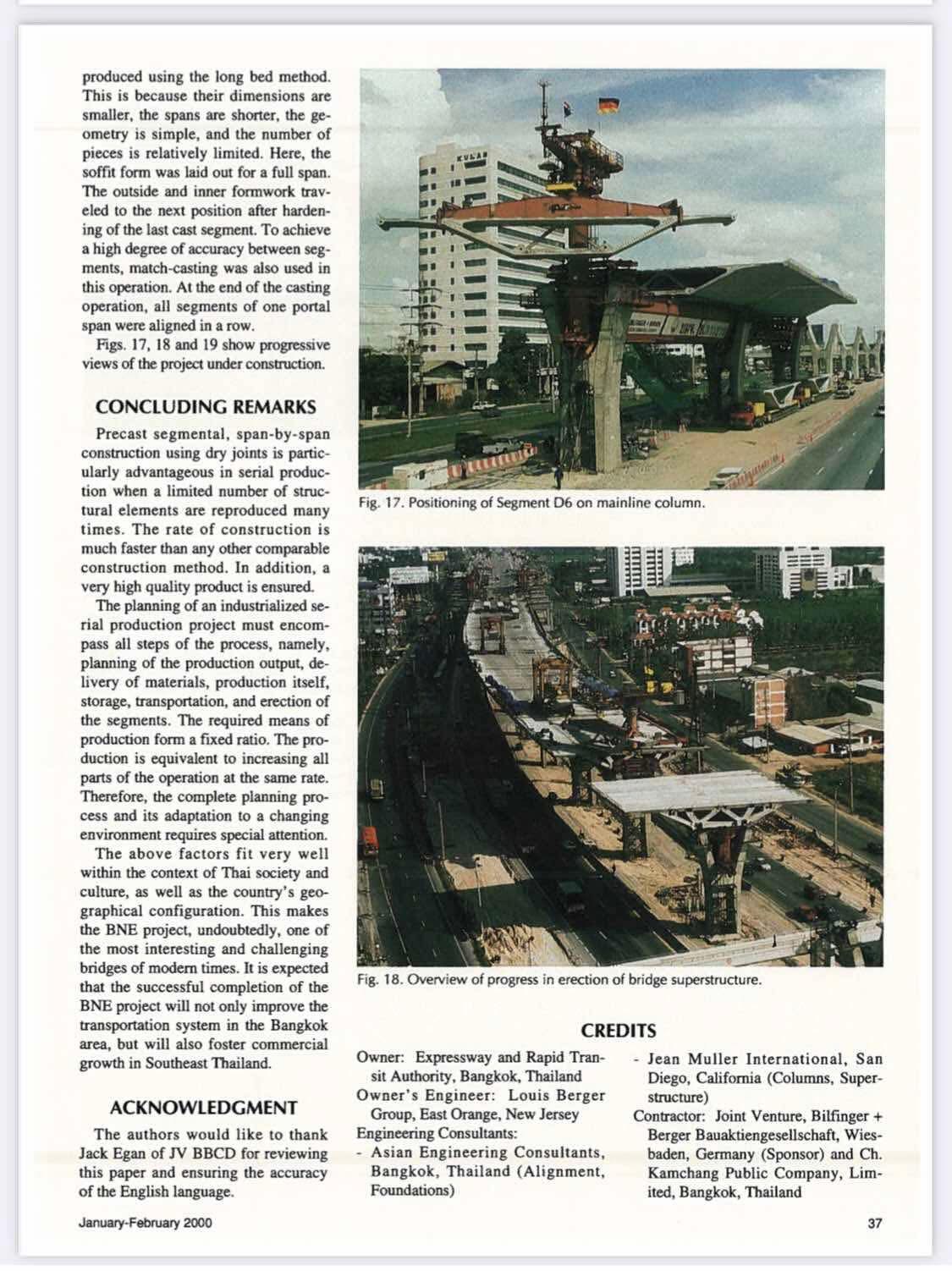 produced using the long bed method. This is because their dimensions are smaller, the spans are shorter, the geometry is simple, and the number of pieces is relatively limited. Here, the soffit form was laid out for a full span. The outside and inner formwork traveled to the next position after hardening of the last cast segment. To achieve a high degree of accuracy between segments, match-casting was also used in this operation. At the end of the casting operation, all segments of one portal span were aligned in a row.

Figs. 17, 18 and 19 show progressive views of the project under construction.

CONCLUDING REMARKS

Precast segmental, span-by-span construction using dry joints is particularly advantageous in serial production when a limited number of structural elements are reproduced many times. The rate of construction is much faster than any other comparable construction method. In addition, a very high quality product is ensured.

The planning of an industrialized serial production project must encompass all steps of the process, namely, planning of the production output, delivery of materials, production itself, storage, transportation, and erection of the segments. The required means of production form a fixed ratio. The production is equivalent to increasing all parts of the operation at the same rate. Therefore, the complete planning process and its adaptation to a changing environment requires special attention.

The above factors fit very well within the context of Thai society and culture, as well as the country's geographical configuration. This makes the BNE project, undoubtedly, one of the most interesting and challenging bridges of modern times. It is expected that the successful completion of the BNE project will not only improve the transportation system in the Bangkok area, but will also foster commercial growth in Southeast Thailand.

ACKNOWLEDGMENT

The authors would like to thank Jack Egan of JV BBCD for reviewing this paper and ensuring the accuracy of the English language.

Fig. 17. Positioning of Segment D6 on mainline column.

Fig. 18. Overview of progress in erection of bridge superstructure.

CREDITS

Owner: Expressway and Rapid Transit Authority, Bangkok, Thailand
Owner's Engineer: Louis Berger Group, East Orange, New Jersey
Engineering Consultants:
- Asian Engineering Consultants, Bangkok, Thailand (Alignment, Foundations)
- Jean Muller International, San Diego, California (Columns, Superstructure)
Contractor: Joint Venture, Bilfinger + Berger Bauaktiengesellschaft, Wiesbaden, Germany (Sponsor) and Ch. Kamchang Public Company, Limited, Bangkok, Thailand

January-February 2000

37